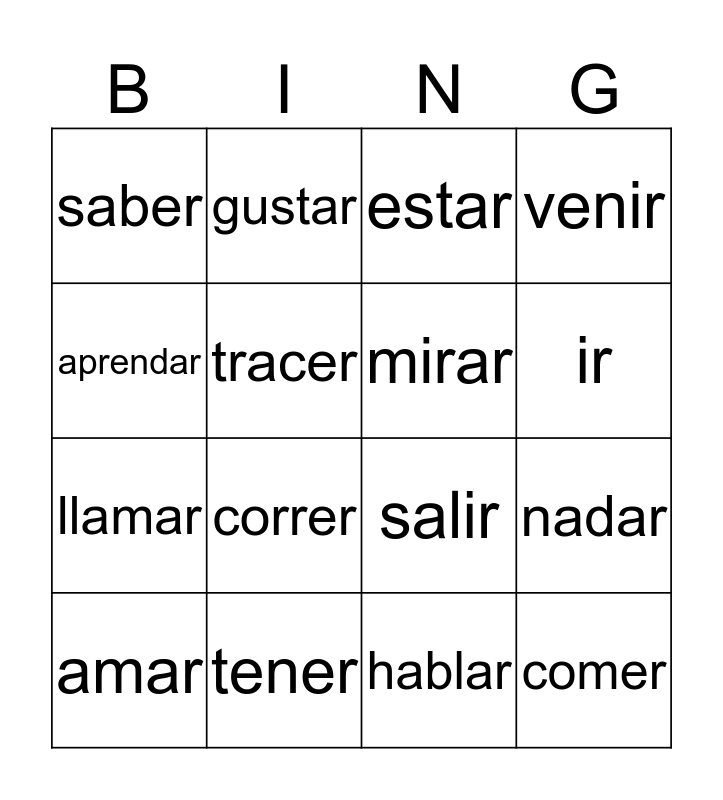 | B | I | N | G |
|---|---|---|---|
| saber | gustar | estar | venir |
| aprendar | tracer | mirar | ir |
| llamar | correr | salir | nadar |
| amar | tener | hablar | comer |